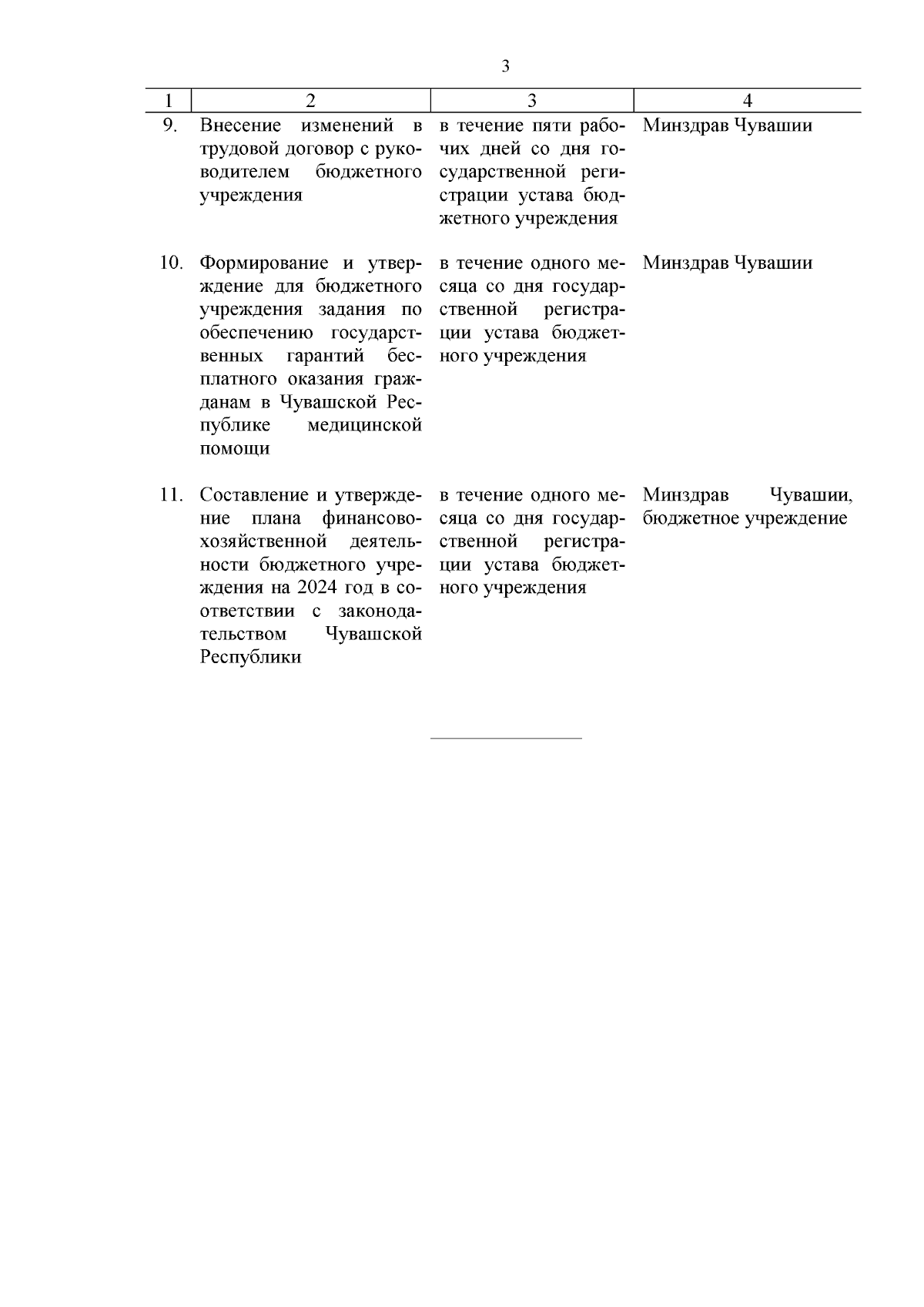 3

| 1 | 2 | 3 | 4 |
|---|---|---|---|
| 9. | Внесение изменений в трудовой договор с руководителем бюджетного учреждения | в течение пяти рабочих дней со дня государственной регистрации устава бюджетного учреждения | Минздрав Чувашии |
| 10. | Формирование и утверждение для бюджетного учреждения задания по обеспечению государственных гарантий бесплатного оказания гражданам в Чувашской Республике медицинской помощи | в течение одного месяца со дня государственной регистрации устава бюджетного учреждения | Минздрав Чувашии |
| 11. | Составление и утверждение плана финансово-хозяйственной деятельности бюджетного учреждения на 2024 год в соответствии с законодательством Чувашской Республики | в течение одного месяца со дня государственной регистрации устава бюджетного учреждения | Минздрав Чувашии, бюджетное учреждение |